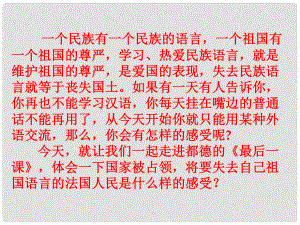 一个民族有一个民族的语言，一个祖国有一个祖国的尊严，学习、热爱民族语言，就是维护祖国的尊严，是爱国的表现，失去民族语言就等于丧失国土。如果有一天有人告诉你，你再也不能学习汉语，你每天挂在嘴边的普通话不能再用了，从今天开始你就只能用某种外语交流，那么，你会有怎样的感受呢?

今天，就让我们一起走进都德的《最后一课》，体会一下国家被占领，将要失去自己祖国语言的法国人民是什么样的感受?